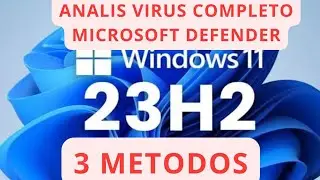 ANALIS VIRUS COMPLETO
MICROSOFT DEFENDER

Windows 11

23H2

3 METODOS